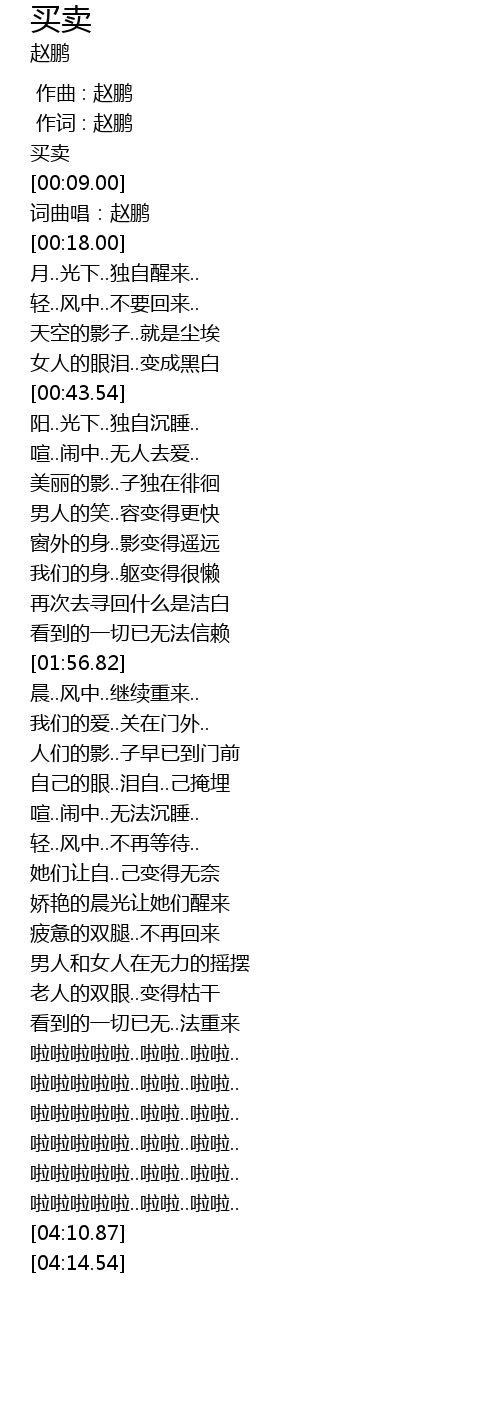 买卖
赵鹏

作曲 : 赵鹏
作词 : 赵鹏
买卖
[00:09.00]
词曲唱：赵鹏
[00:18.00]
月..光下..独自醒来..
轻..风中..不要回来..
天空的影子..就是尘埃
女人的眼泪..变成黑白
[00:43.54]
阳..光下..独自沉睡..
喧..闹中..无人去爱..
美丽的影..子独在徘徊
男人的笑..容变得更快
窗外的身..影变得遥远
我们的身..躯变得很懒
再次去寻回什么是洁白
看到的一切已无法信赖
[01:56.82]
晨..风中..继续重来..
我们的爱..关在门外..
人们的影..子早已到门前
自己的眼..泪自..己掩埋
喧..闹中..无法沉睡..
轻..风中..不再等待..
她们让自..己变得无奈
娇艳的晨光让她们醒来
疲惫的双腿..不再回来
男人和女人在无力的摇摆
老人的双眼..变得枯干
看到的一切已无..法重来
啦啦啦啦啦..啦啦..啦啦..
啦啦啦啦啦..啦啦..啦啦..
啦啦啦啦啦..啦啦..啦啦..
啦啦啦啦啦..啦啦..啦啦..
啦啦啦啦啦..啦啦..啦啦..
啦啦啦啦啦..啦啦..啦啦..
[04:10.87]
[04:14.54]